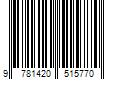 9 781420 515770